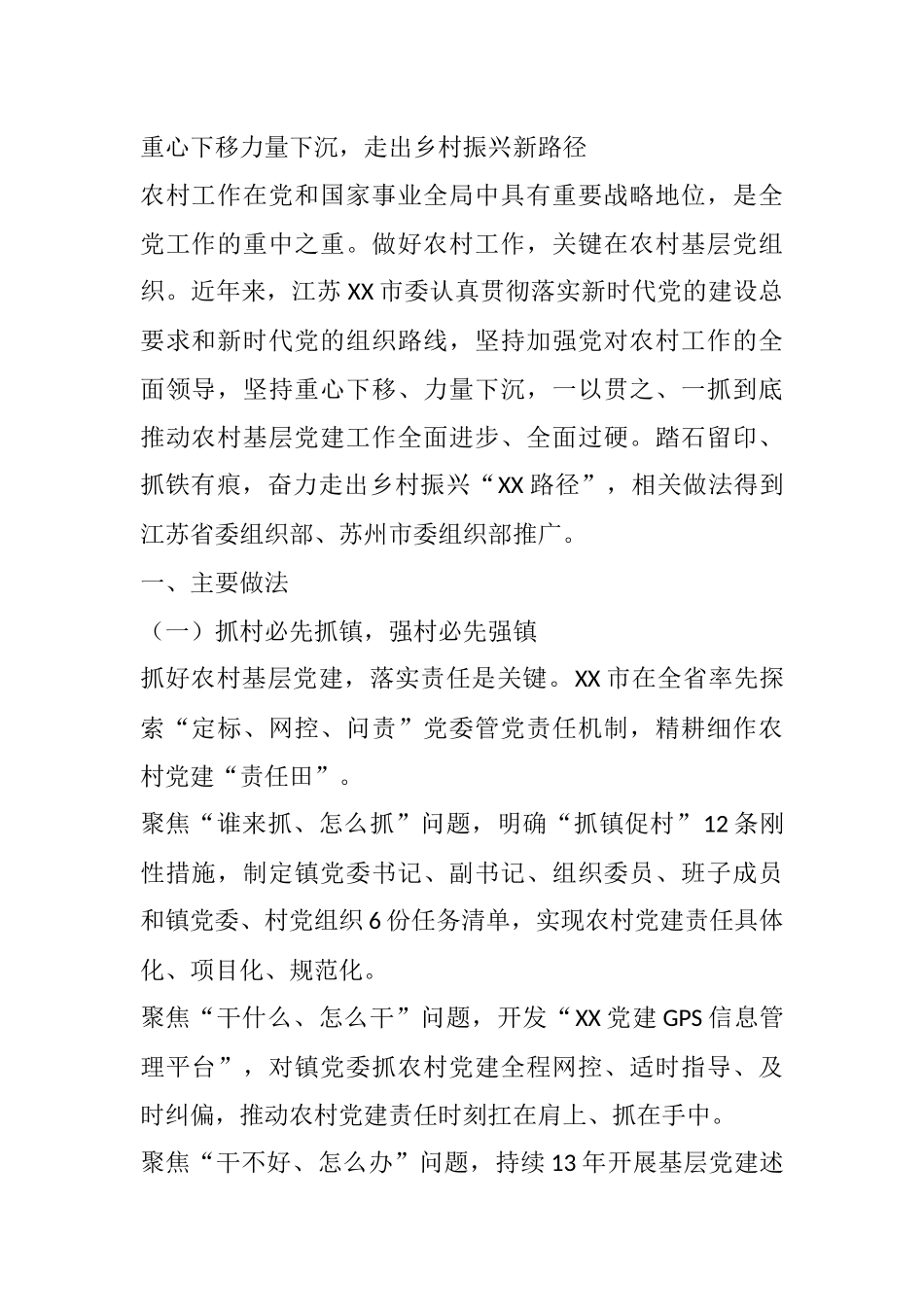 重心下移力量下沉，走出乡村振兴新路径

农村工作在党和国家事业全局中具有重要战略地位，是全党工作的重中之重。做好农村工作，关键在农村基层党组织。近年来，江苏XX市委认真贯彻落实新时代党的建设总要求和新时代党的组织路线，坚持加强党对农村工作的全面领导，坚持重心下移、力量下沉，一以贯之、一抓到底推动农村基层党建工作全面进步、全面过硬。踏石留印、抓铁有痕，奋力走出乡村振兴“XX路径”，相关做法得到江苏省委组织部、苏州市委组织部推广。

一、主要做法

（一）抓村必先抓镇，强村必先强镇

抓好农村基层党建，落实责任是关键。XX市在全省率先探索“定标、网控、问责”党委管党责任机制，精耕细作农村党建“责任田”。

聚焦“谁来抓、怎么抓”问题，明确“抓镇促村”12条刚性措施，制定镇党委书记、副书记、组织委员、班子成员和镇党委、村党组织6份任务清单，实现农村党建责任具体化、项目化、规范化。

聚焦“干什么、怎么干”问题，开发“XX党建GPS信息管理平台”，对镇党委抓农村党建全程网控、适时指导、及时纠偏，推动农村党建责任时刻扛在肩上、抓在手中。

聚焦“干不好、怎么办”问题，持续13年开展基层党建述